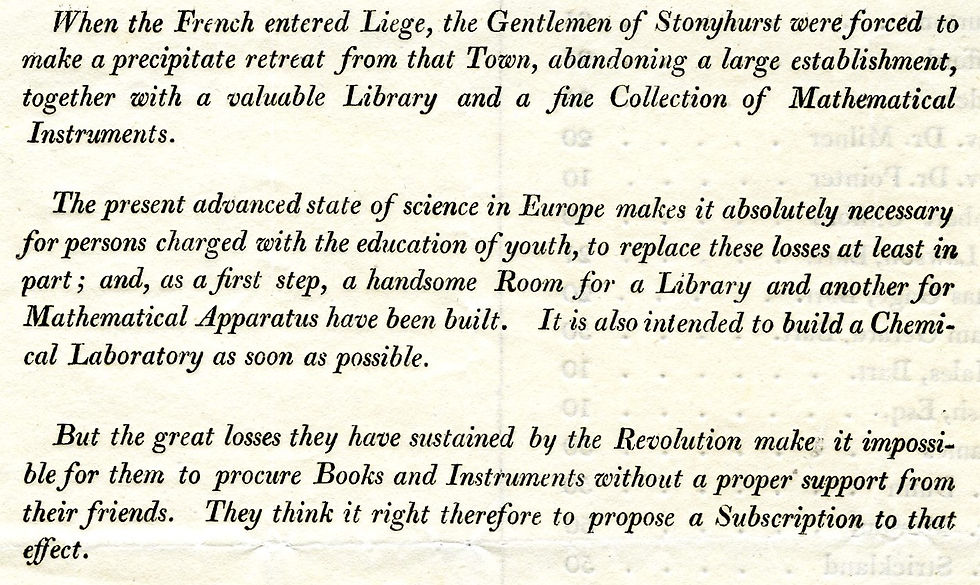 When the French entered Liege, the Gentlemen of Stonyhurst were forced to make a precipitate retreat from that Town, abandoning a large establishment, together with a valuable Library and a fine Collection of Mathematical Instruments.

The present advanced state of science in Europe makes it absolutely necessary for persons charged with the education of youth, to replace these losses at least in part; and, as a first step, a handsome Room for a Library and another for Mathematical Apparatus have been built. It is also intended to build a Chemical Laboratory as soon as possible.

But the great losses they have sustained by the Revolution make it impossible for them to procure Books and Instruments without a proper support from their friends. They think it right therefore to propose a Subscription to that effect.